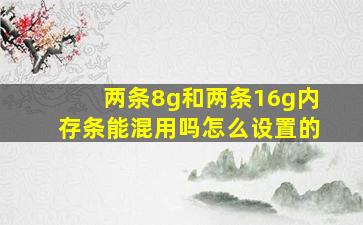 两条8g和两条16g内存条能混用吗怎么设置的